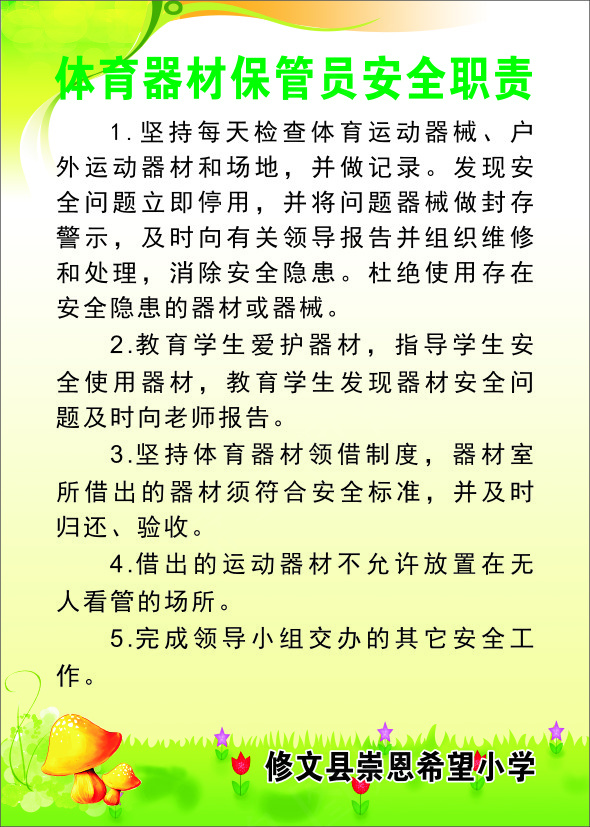 体育器材保管员安全职责

1.坚持每天检查体育运动器械、户外运动器材和场地，并做记录。发现安全问题立即停用，并将问题器械做封存警示，及时向有关领导报告并组织维修和处理，消除安全隐患。杜绝使用存在安全隐患的器材或器械。

2.教育学生爱护器材，指导学生安全使用器材，教育学生发现器材安全问题及时向老师报告。

3.坚持体育器材领借制度，器材室所借出的器材须符合安全标准，并及时归还、验收。

4.借出的运动器材不允许放置在无人看管的场所。

5.完成领导小组交办的其它安全工作。

修文县崇恩希望小学